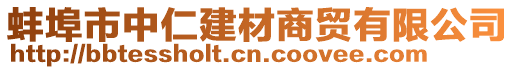 蚌埠市中仁建材商贸有限公司
http://bbtessholt.cn.coovee.com